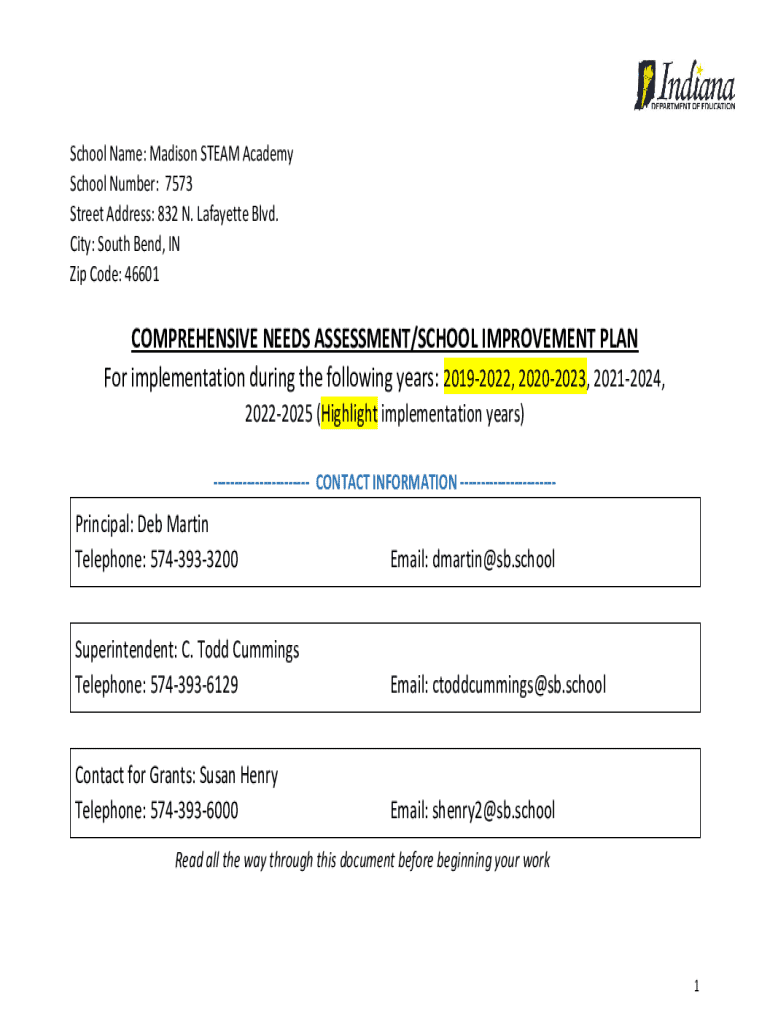 Indiana
DEPARTMENT OF EDUCATION

School Name: Madison STEAM Academy
School Number: 7573
Street Address: 832 N. Lafayette Blvd.
City: South Bend, IN
Zip Code: 46601

COMPREHENSIVE NEEDS ASSESSMENT/SCHOOL IMPROVEMENT PLAN
For implementation during the following years: 2019-2022, 2020-2023, 2021-2024, 2022-2025 (Highlight implementation years)

--------------------- CONTACT INFORMATION ---------------------

Principal: Deb Martin
Telephone: 574-393-3200 Email: dmartin@sb.school

Superintendent: C. Todd Cummings
Telephone: 574-393-6129 Email: ctoddcummings@sb.school

Contact for Grants: Susan Henry
Telephone: 574-393-6000 Email: shenry2@sb.school

Read all the way through this document before beginning your work

1